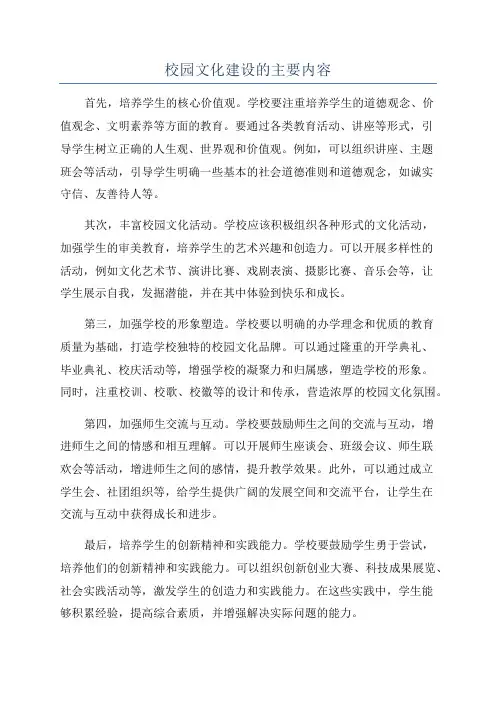 校园文化建设的主要内容

首先，培养学生的核心价值观。学校要注重培养学生的道德观念、价值观念、文明素养等方面的教育。要通过各类教育活动、讲座等形式，引导学生树立正确的人生观、世界观和价值观。例如，可以组织讲座、主题班会等活动，引导学生明确一些基本的社会道德准则和道德观念，如诚实守信、友善待人等。

其次，丰富校园文化活动。学校应该积极组织各种形式的文化活动，加强学生的审美教育，培养学生的艺术兴趣和创造力。可以开展多样性的活动，例如文化艺术节、演讲比赛、戏剧表演、摄影比赛、音乐会等，让学生展示自我，发掘潜能，并在其中体验到快乐和成长。

第三，加强学校的形象塑造。学校要以明确的办学理念和优质的教育质量为基础，打造学校独特的校园文化品牌。可以通过隆重的开学典礼、毕业典礼、校庆活动等，增强学校的凝聚力和归属感，塑造学校的形象。同时，注重校训、校歌、校徽等的设计和传承，营造浓厚的校园文化氛围。

第四，加强师生交流与互动。学校要鼓励师生之间的交流与互动，增进师生之间的情感和相互理解。可以开展师生座谈会、班级会议、师生联欢会等活动，增进师生之间的感情，提升教学效果。此外，可以通过成立学生会、社团组织等，给学生提供广阔的发展空间和交流平台，让学生在交流与互动中获得成长和进步。

最后，培养学生的创新精神和实践能力。学校要鼓励学生勇于尝试，培养他们的创新精神和实践能力。可以组织创新创业大赛、科技成果展览、社会实践活动等，激发学生的创造力和实践能力。在这些实践中，学生能够积累经验，提高综合素质，并增强解决实际问题的能力。